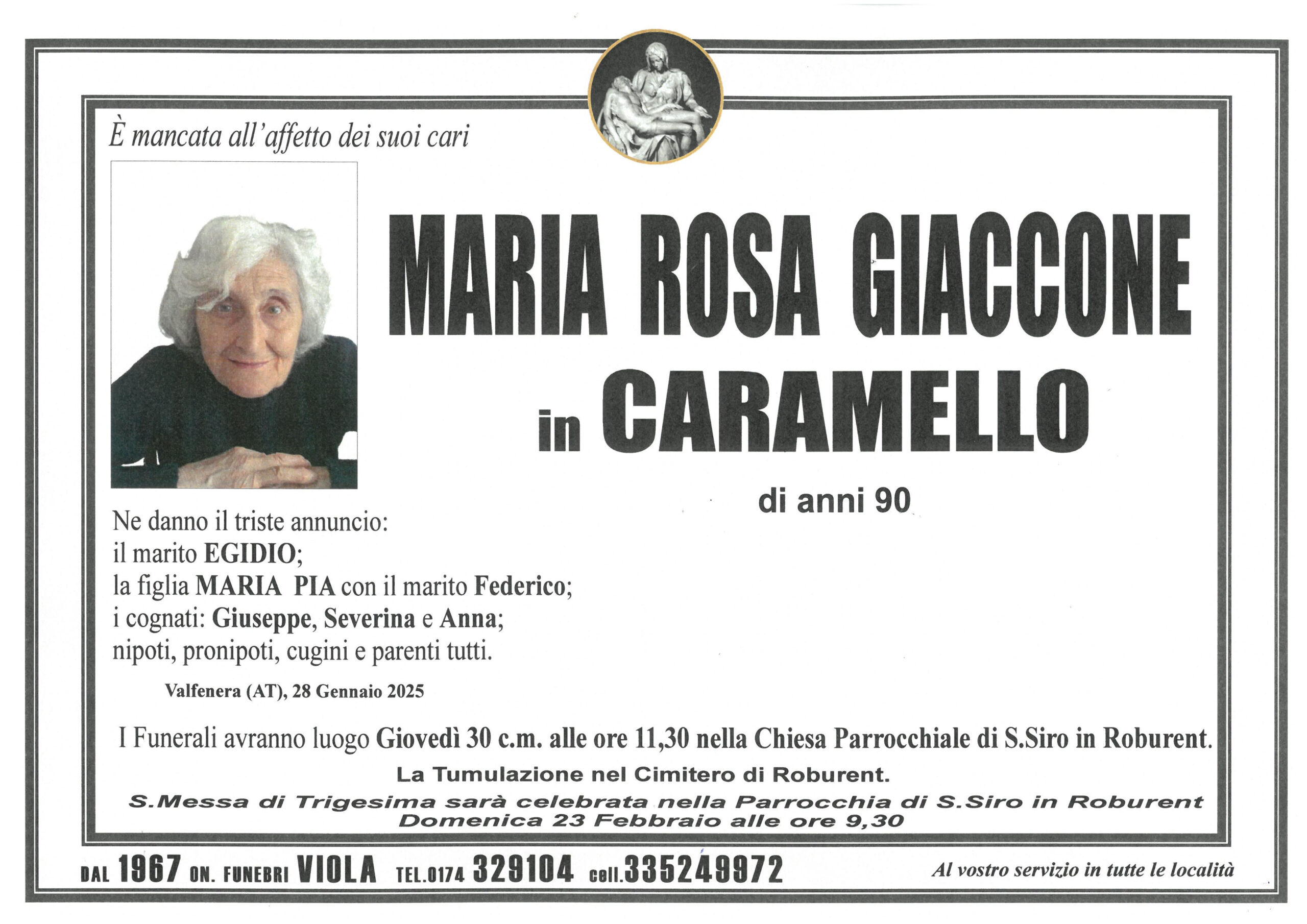 È mancata all'affetto dei suoi cari

MARIA ROSA GIACCONE
in CARAMELLO

di anni 90

Ne danno il triste annuncio:
il marito EGIDIO;
la figlia MARIA PIA con il marito Federico;
i cognati: Giuseppe, Severina e Anna;
nipoti, pronipoti, cugini e parenti tutti.

Valfenera (AT), 28 Gennaio 2025

I Funerali avranno luogo Giovedì 30 c.m. alle ore 11,30 nella Chiesa Parrocchiale di S.Siro in Roburent.

La Tumulazione nel Cimitero di Roburent.

S.Messa di Trigesima sarà celebrata nella Parrocchia di S.Siro in Roburent
Domenica 23 Febbraio alle ore 9,30

DAL 1967 ON. FUNEBRI VIOLA TEL.0174 329104 cell.335249972 Al vostro servizio in tutte le località